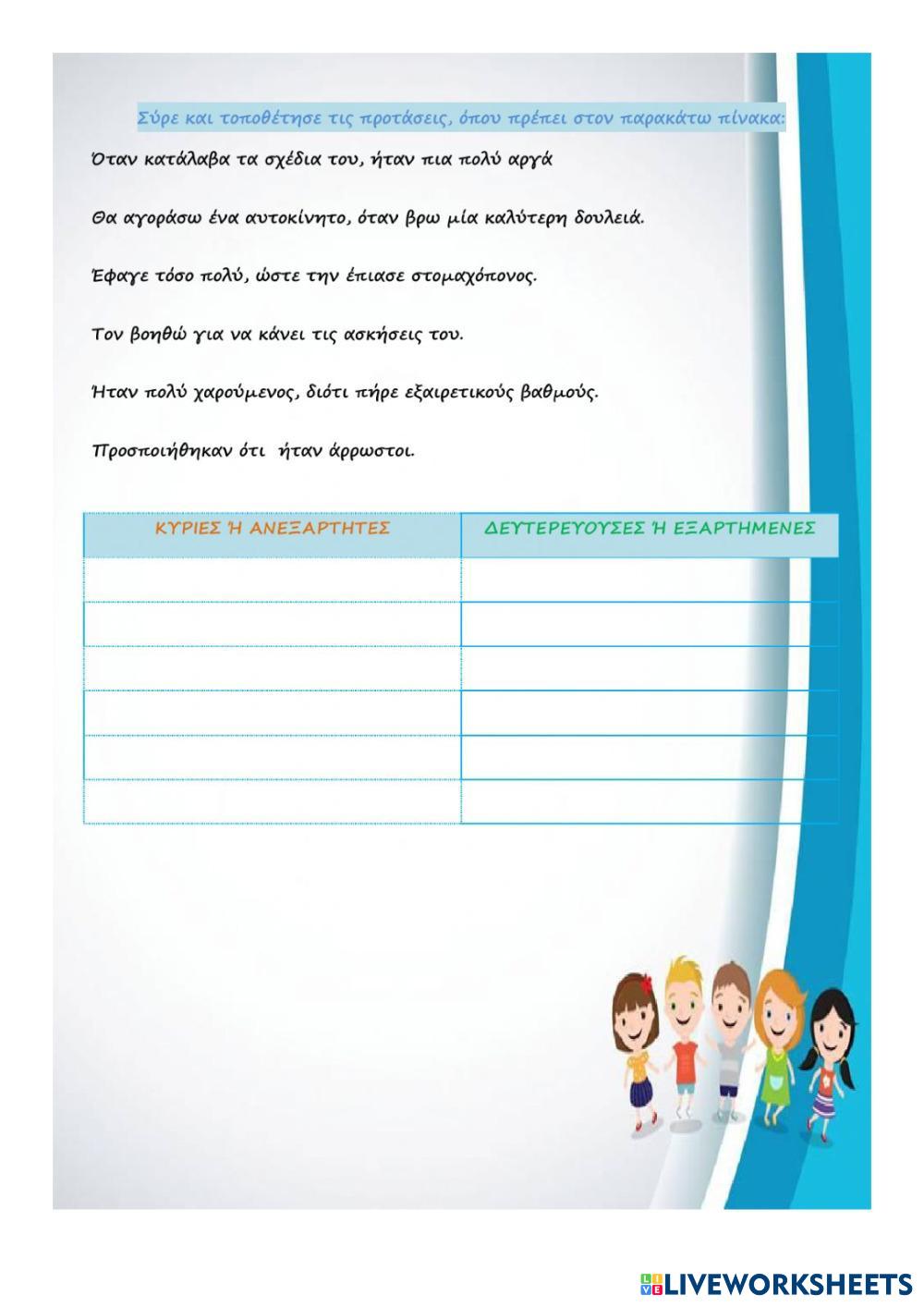 Σύρε και τοποθέτησε τις προτάσεις, όπου πρέπει στον παρακάτω πίνακα:

Όταν κατάλαβα τα σχέδια του, ήταν πια πολύ αργά

Θα αγοράσω ένα αυτοκίνητο, όταν βρω μία καλύτερη δουλειά.

Έφαγε τόσο πολύ, ώστε την έπιασε στομαχόπονος.

Τον βοηθώ για να κάνει τις ασκήσεις του.

Ήταν πολύ χαρούμενος, διότι πήρε εξαιρετικούς βαθμούς.

Προσποιήθηκαν ότι ήταν άρρωστοι.

| ΚΥΡΙΕΣ Ή ΑΝΕΞΑΡΤΗΤΕΣ | ΔΕΥΤΕΡΕΥΟΥΣΕΣ Ή ΕΞΑΡΤΗΜΕΝΕΣ |
|---|---|
| | |
| | |
| | |
| | |
| | |
| | |

LIVEWORKSHEETS